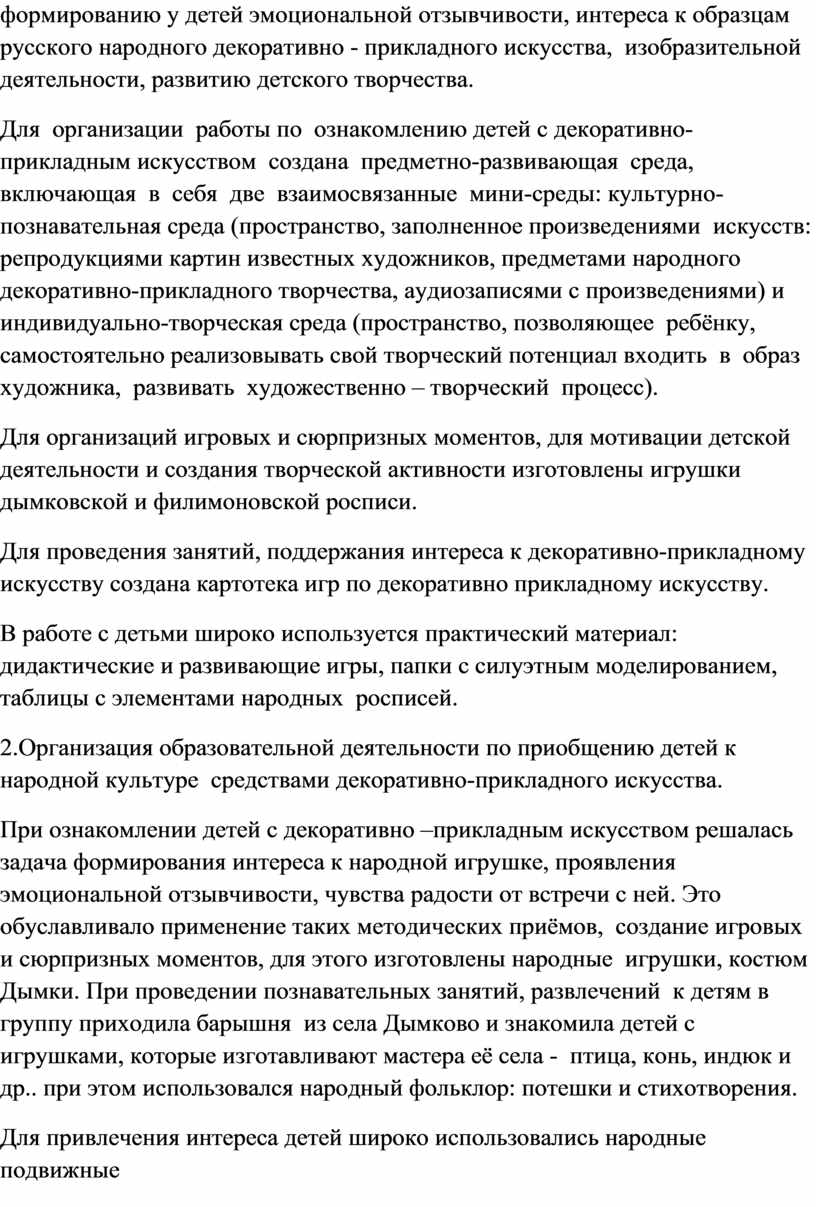 формированию у детей эмоциональной отзывчивости, интереса к образцам русского народного декоративно - прикладного искусства, изобразительной деятельности, развитию детского творчества.

Для организации работы по ознакомлению детей с декоративно-прикладным искусством создана предметно-развивающая среда, включающая в себя две взаимосвязанные мини-среды: культурно-познавательная среда (пространство, заполненное произведениями искусств: репродукциями картин известных художников, предметами народного декоративно-прикладного творчества, аудиозаписями с произведениями) и индивидуально-творческая среда (пространство, позволяющее ребёнку, самостоятельно реализовывать свой творческий потенциал входить в образ художника, развивать художественно – творческий процесс).

Для организаций игровых и сюрпризных моментов, для мотивации детской деятельности и создания творческой активности изготовлены игрушки дымковской и филимоновской росписи.

Для проведения занятий, поддержания интереса к декоративно-прикладному искусству создана картотека игр по декоративно прикладному искусству.

В работе с детьми широко используется практический материал: дидактические и развивающие игры, папки с силуэтным моделированием, таблицы с элементами народных росписей.

2.Организация образовательной деятельности по приобщению детей к народной культуре средствами декоративно-прикладного искусства.

При ознакомлении детей с декоративно –прикладным искусством решалась задача формирования интереса к народной игрушке, проявления эмоциональной отзывчивости, чувства радости от встречи с ней. Это обуславливало применение таких методических приёмов, создание игровых и сюрпризных моментов, для этого изготовлены народные игрушки, костюм Дымки. При проведении познавательных занятий, развлечений к детям в группу приходила барышня из села Дымково и знакомила детей с игрушками, которые изготавливают мастера её села - птица, конь, индюк и др.. при этом использовался народный фольклор: потешки и стихотворения.

Для привлечения интереса детей широко использовались народные подвижные